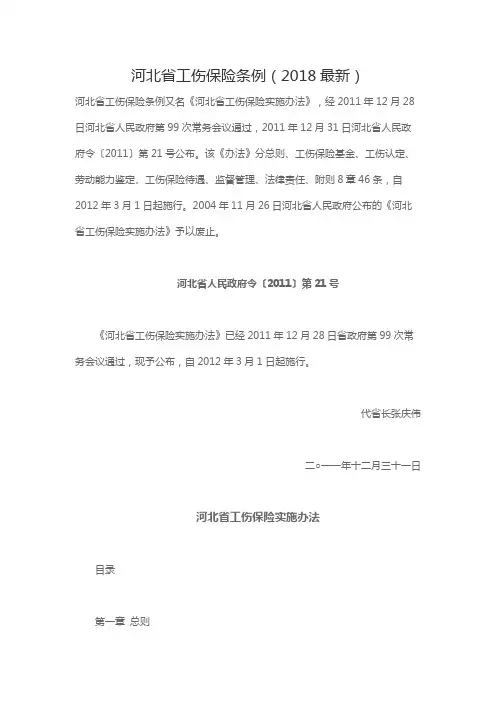 河北省工伤保险条例（2018 最新）

河北省工伤保险条例又名《河北省工伤保险实施办法》，经 2011 年 12 月 28 日河北省人民政府第 99 次常务会议通过，2011 年 12 月 31 日河北省人民政府令〔2011〕第 21 号公布。该《办法》分总则、工伤保险基金、工伤认定、劳动能力鉴定、工伤保险待遇、监督管理、法律责任、附则 8 章 46 条，自 2012 年 3 月 1 日起施行。2004 年 11 月 26 日河北省人民政府公布的《河北省工伤保险实施办法》予以废止。

河北省人民政府令〔2011〕第 21 号

《河北省工伤保险实施办法》已经 2011 年 12 月 28 日省政府第 99 次常务会议通过，现予公布，自 2012 年 3 月 1 日起施行。

代省长张庆伟

二○一一年十二月三十一日

河北省工伤保险实施办法

目录

第一章 总则